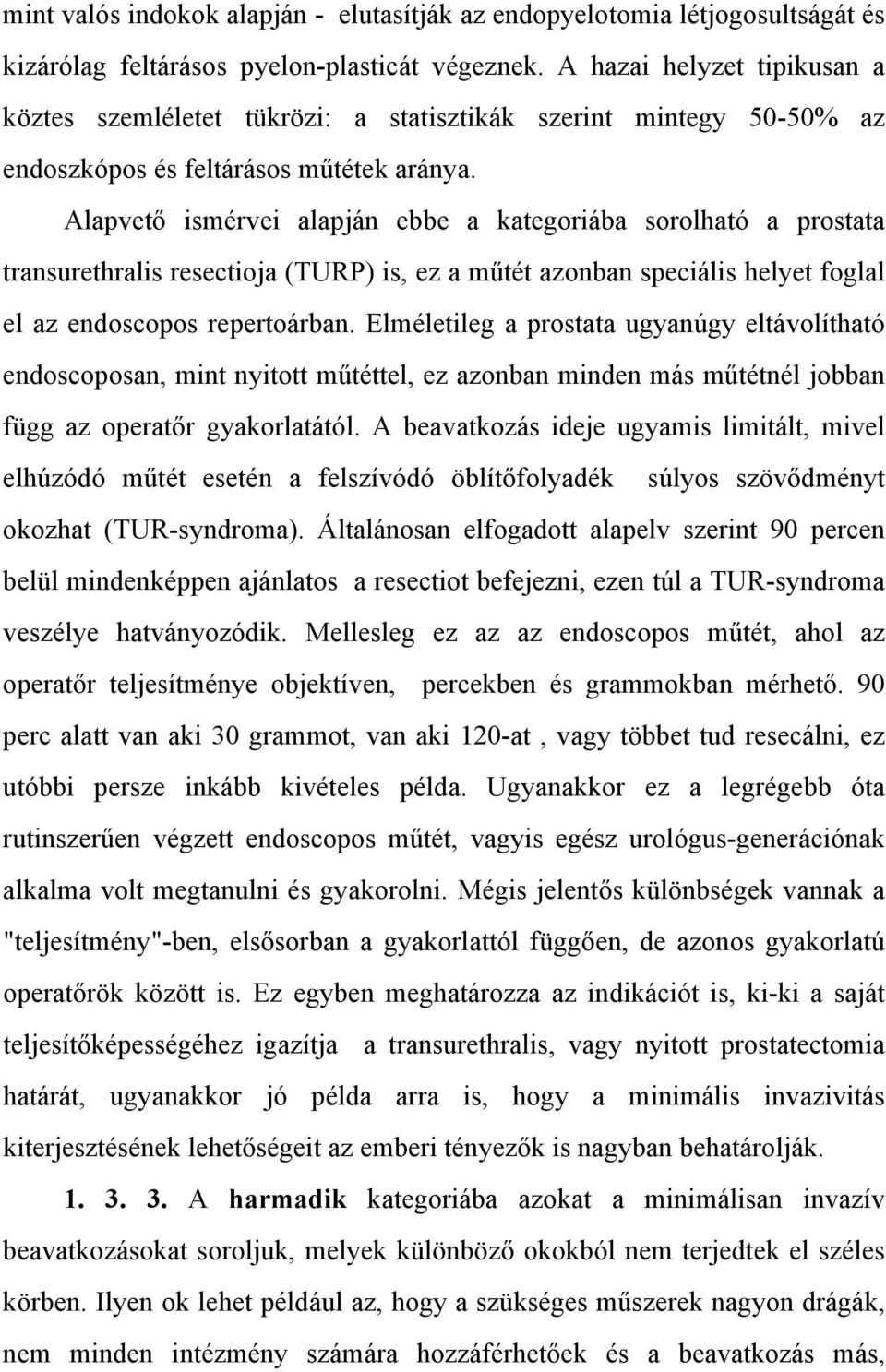 mint valós indokok alapján - elutasítják az endopyelotomia létjogosultságát és kizárólag feltárásos pyelon-plasticát végeznek. A hazai helyzet tipikusan a köztes szemléletet tükrözi: a statisztikák szerint mintegy 50-50% az endoszkópos és feltárásos műtétek aránya.

Alapvető ismérvei alapján ebbe a kategoriába sorolható a prostata transurethralis resectioja (TURP) is, ez a műtét azonban speciális helyet foglal el az endoscopos repertoárban. Elméletileg a prostata ugyanúgy eltávolítható endoscoposan, mint nyitott műtéttel, ez azonban minden más műtétnél jobban függ az operatőr gyakorlatától. A beavatkozás ideje ugyamis limitált, mivel elhúzódó műtét esetén a felszívódó öblítőfolyadék súlyos szövődményt okozhat (TUR-syndroma). Általánosan elfogadott alapelv szerint 90 percen belül mindenképpen ajánlatos a resectiot befejezni, ezen túl a TUR-syndroma veszélye hatványozódik. Mellesleg ez az az endoscopos műtét, ahol az operatőr teljesítménye objektíven, percekben és grammokban mérhető. 90 perc alatt van aki 30 grammot, van aki 120-at , vagy többet tud resecálni, ez utóbbi persze inkább kivételes példa. Ugyanakkor ez a legrégebb óta rutinszerűen végzett endoscopos műtét, vagyis egész urológus-generációnak alkalma volt megtanulni és gyakorolni. Mégis jelentős különbségek vannak a "teljesítmény"-ben, elsősorban a gyakorlattól függően, de azonos gyakorlatú operatőrök között is. Ez egyben meghatározza az indikációt is, ki-ki a saját teljesítőképességéhez igazítja a transurethralis, vagy nyitott prostatectomia határát, ugyanakkor jó példa arra is, hogy a minimális invazivitás kiterjesztésének lehetőségeit az emberi tényezők is nagyban behatárolják.

1. 3. 3. A harmadik kategoriába azokat a minimálisan invazív beavatkozásokat soroljuk, melyek különböző okokból nem terjedtek el széles körben. Ilyen ok lehet például az, hogy a szükséges műszerek nagyon drágák, nem minden intézmény számára hozzáférhetőek és a beavatkozás más,